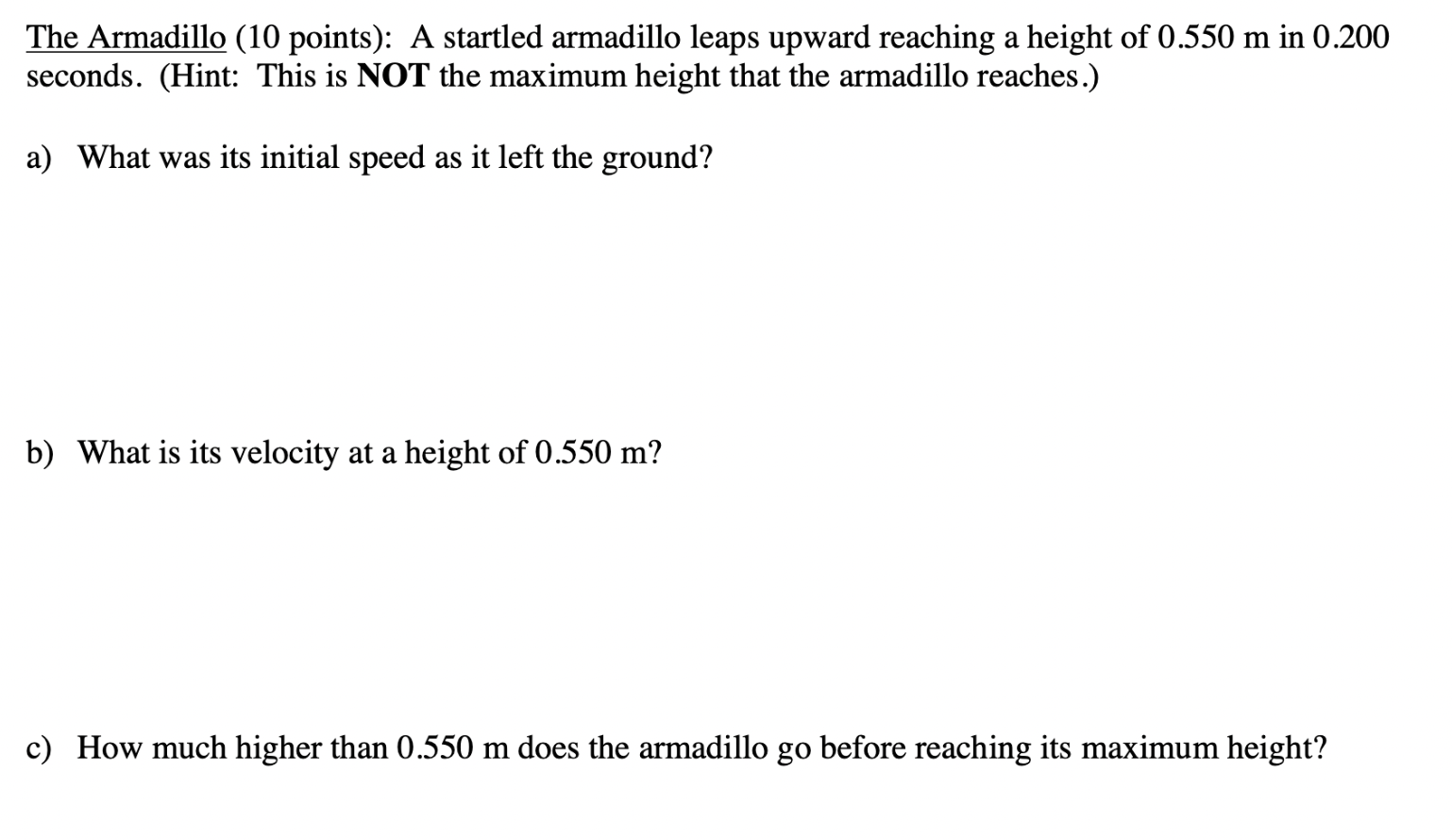 The Armadillo (10 points): A startled armadillo leaps upward reaching a height of 0.550 m in 0.200 seconds. (Hint: This is NOT the maximum height that the armadillo reaches.)

a) What was its initial speed as it left the ground?

b) What is its velocity at a height of 0.550 m?

c) How much higher than 0.550 m does the armadillo go before reaching its maximum height?